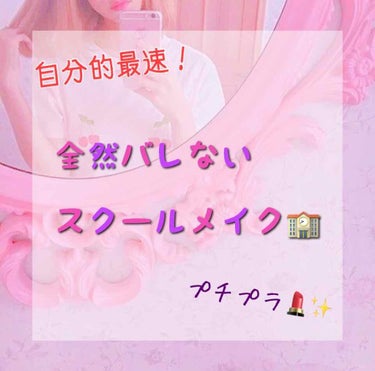 自分的最速！

全然バレない

スクールメイク🏫

プチプラ💄✨